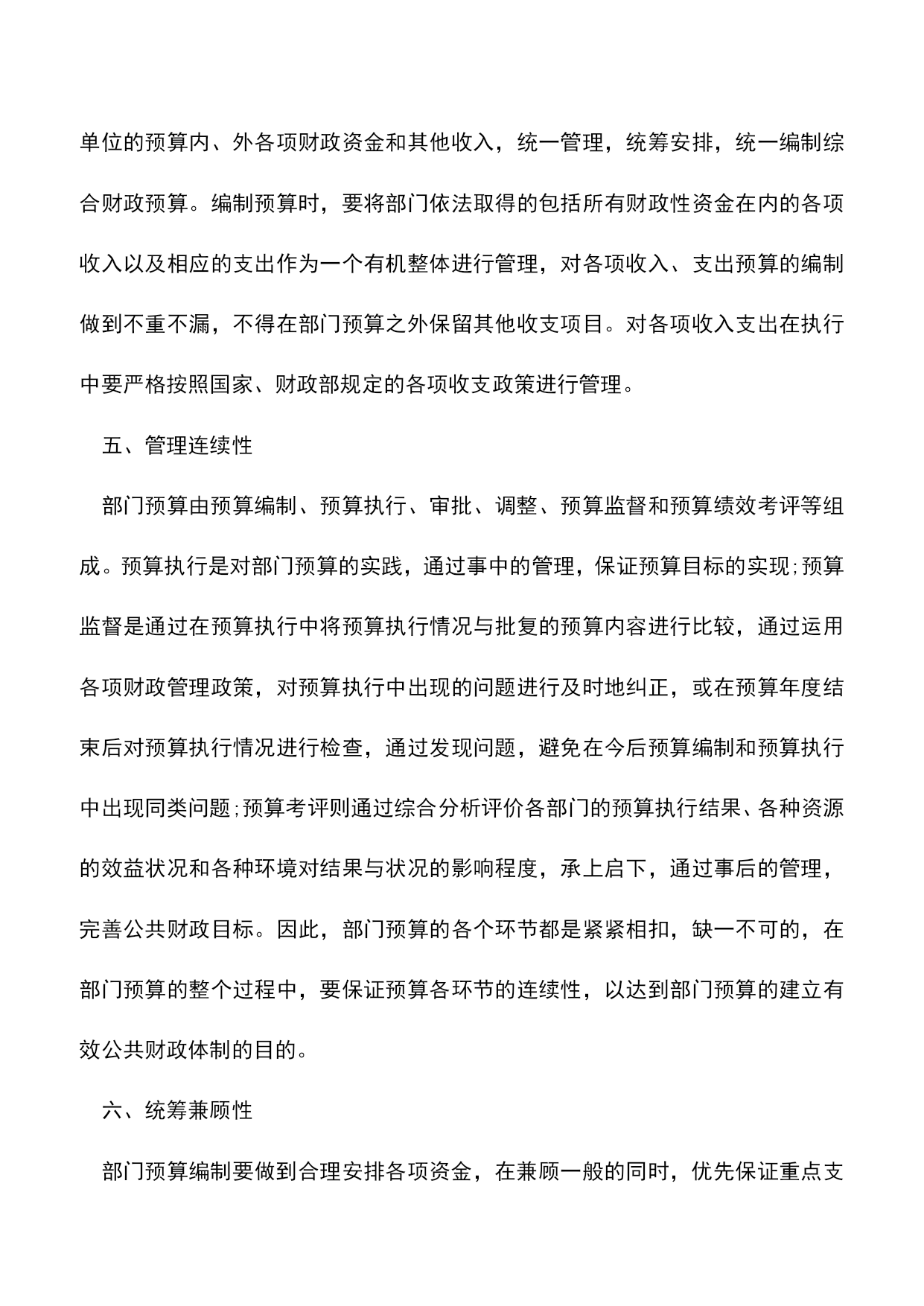 单位的预算内、外各项财政资金和其他收入，统一管理，统筹安排，统一编制综合财政预算。编制预算时，要将部门依法取得的包括所有财政性资金在内的各项收入以及相应的支出作为一个有机整体进行管理，对各项收入、支出预算的编制做到不重不漏，不得在部门预算之外保留其他收支项目。对各项收入支出在执行中要严格按照国家、财政部规定的各项收支政策进行管理。

五、管理连续性

部门预算由预算编制、预算执行、审批、调整、预算监督和预算绩效考评等组成。预算执行是对部门预算的实践，通过事中的管理，保证预算目标的实现;预算监督是通过在预算执行中将预算执行情况与批复的预算内容进行比较，通过运用各项财政管理政策，对预算执行中出现的问题进行及时地纠正，或在预算年度结束后对预算执行情况进行检查，通过发现问题，避免在今后预算编制和预算执行中出现同类问题;预算考评则通过综合分析评价各部门的预算执行结果、各种资源的效益状况和各种环境对结果与状况的影响程度，承上启下，通过事后的管理，完善公共财政目标。因此，部门预算的各个环节都是紧紧相扣，缺一不可的，在部门预算的整个过程中，要保证预算各环节的连续性，以达到部门预算的建立有效公共财政体制的目的。

六、统筹兼顾性

部门预算编制要做到合理安排各项资金，在兼顾一般的同时，优先保证重点支